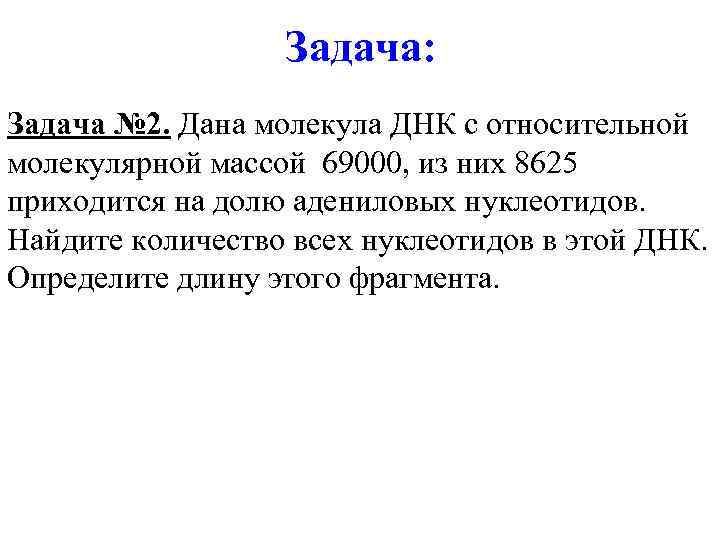 Задача:

Задача №2. Дана молекула ДНК с относительной молекулярной массой 69000, из них 8625 приходится на долю адениловых нуклеотидов. Найдите количество всех нуклеотидов в этой ДНК. Определите длину этого фрагмента.